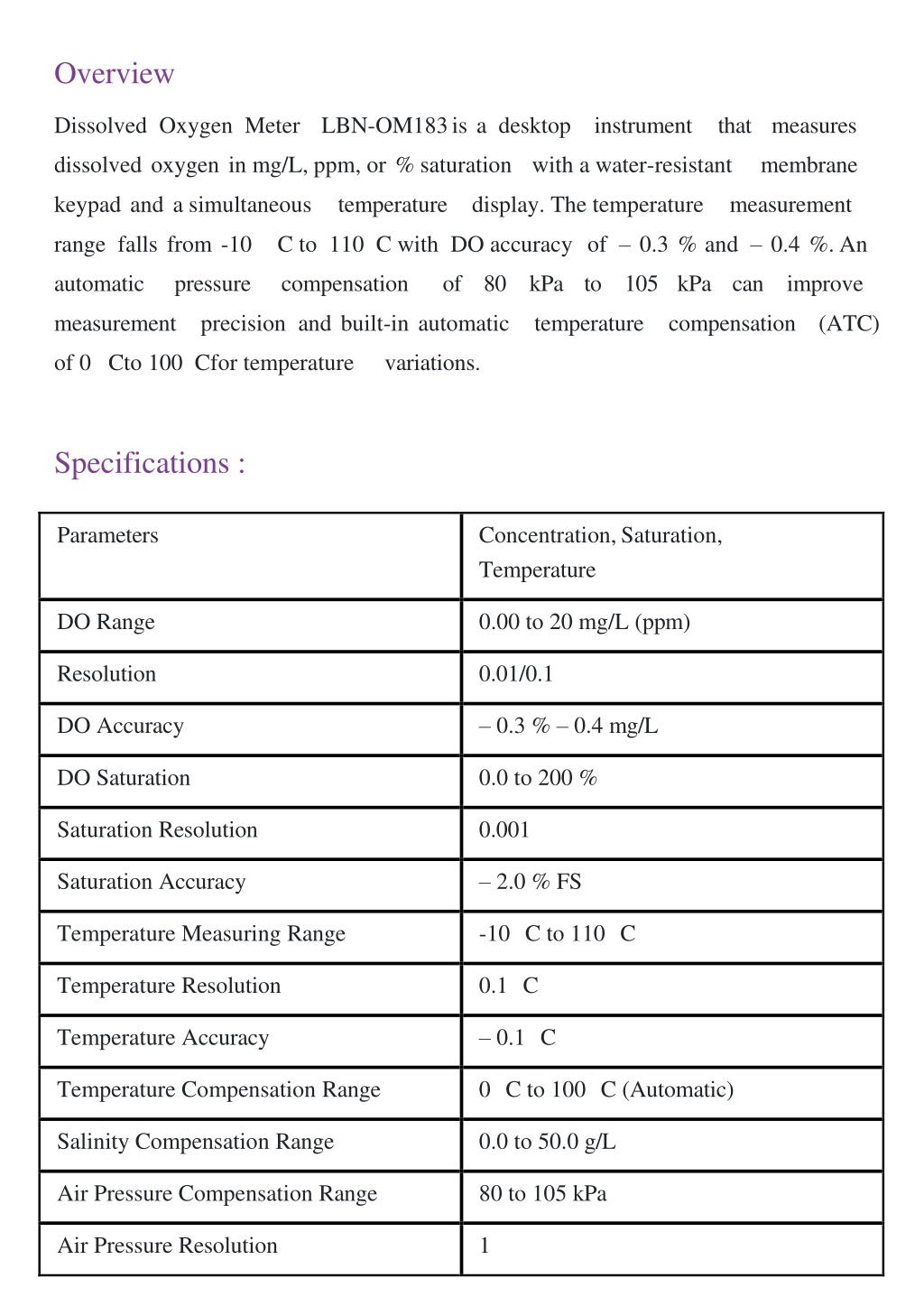 Overview

Dissolved Oxygen Meter LBN-OM183 is a desktop instrument that measures dissolved oxygen in mg/L, ppm, or % saturation with a water-resistant membrane keypad and a simultaneous temperature display. The temperature measurement range falls from -10 C to 110 C with DO accuracy of – 0.3 % and – 0.4 %. An automatic pressure compensation of 80 kPa to 105 kPa can improve measurement precision and built-in automatic temperature compensation (ATC) of 0 Cto 100 Cfor temperature variations.

Specifications :

| Parameters | Concentration, Saturation, Temperature |
|---|---|
| DO Range | 0.00 to 20 mg/L (ppm) |
| Resolution | 0.01/0.1 |
| DO Accuracy | – 0.3 % – 0.4 mg/L |
| DO Saturation | 0.0 to 200 % |
| Saturation Resolution | 0.001 |
| Saturation Accuracy | – 2.0 % FS |
| Temperature Measuring Range | -10 C to 110 C |
| Temperature Resolution | 0.1 C |
| Temperature Accuracy | – 0.1 C |
| Temperature Compensation Range | 0 C to 100 C (Automatic) |
| Salinity Compensation Range | 0.0 to 50.0 g/L |
| Air Pressure Compensation Range | 80 to 105 kPa |
| Air Pressure Resolution | 1 |